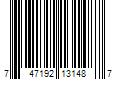 7 47192 13148 7